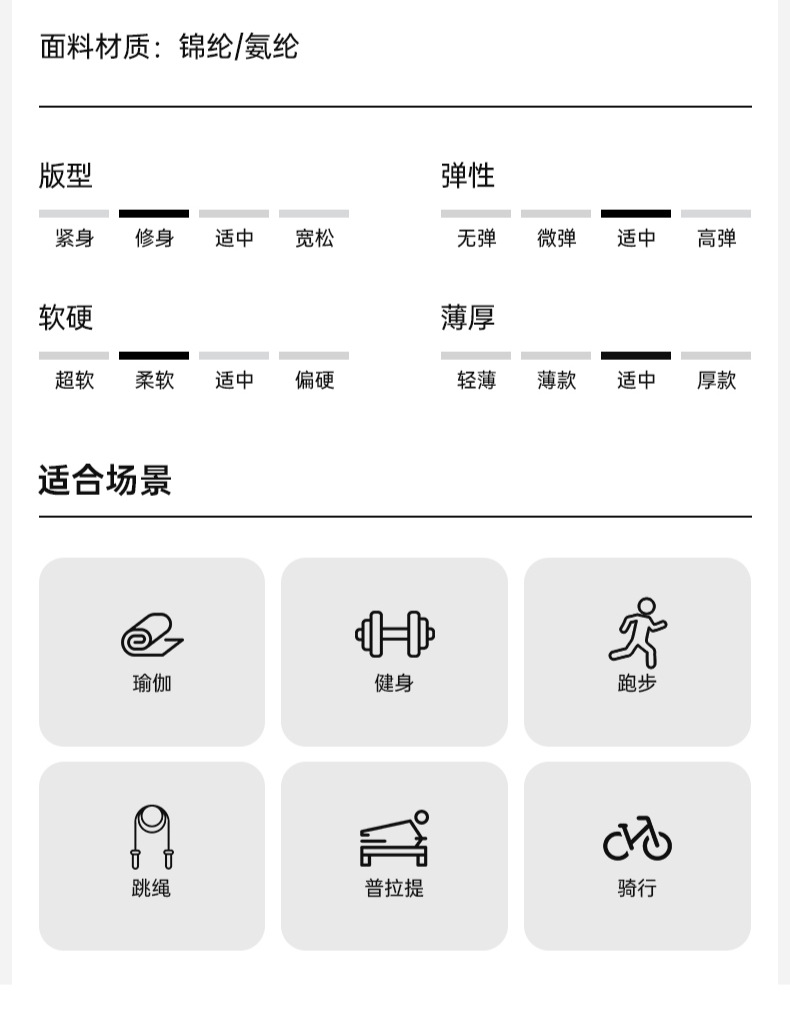 面料材质：锦纶/氨纶

版型

紧身 修身 适中 宽松

弹性

无弹 微弹 适中 高弹

软硬

超软 柔软 适中 偏硬

薄厚

轻薄 薄款 适中 厚款

适合场景

瑜伽

健身

跑步

跳绳

普拉提

骑行